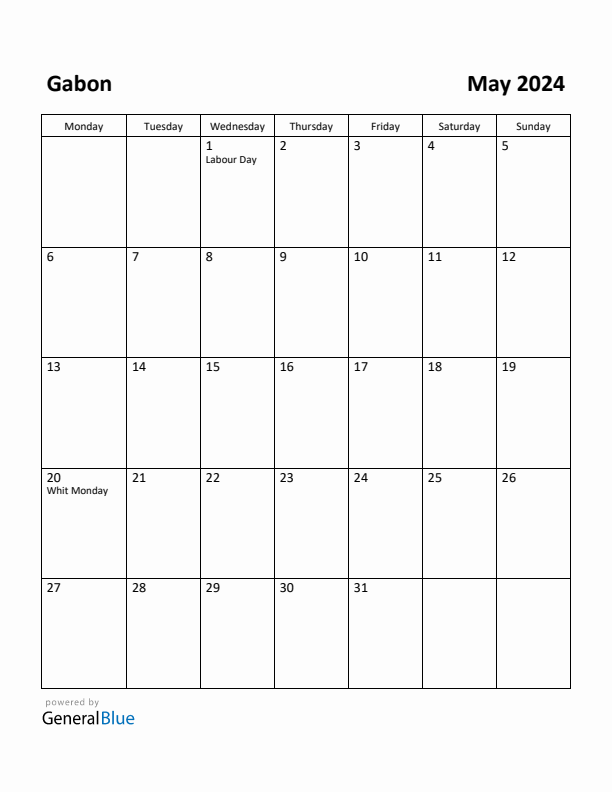 Gabon

May 2024

| Monday | Tuesday | Wednesday | Thursday | Friday | Saturday | Sunday |
|---|---|---|---|---|---|---|
| | | 1 Labour Day | 2 | 3 | 4 | 5 |
| 6 | 7 | 8 | 9 | 10 | 11 | 12 |
| 13 | 14 | 15 | 16 | 17 | 18 | 19 |
| 20 Whit Monday | 21 | 22 | 23 | 24 | 25 | 26 |
| 27 | 28 | 29 | 30 | 31 | | |

powered by
GeneralBlue